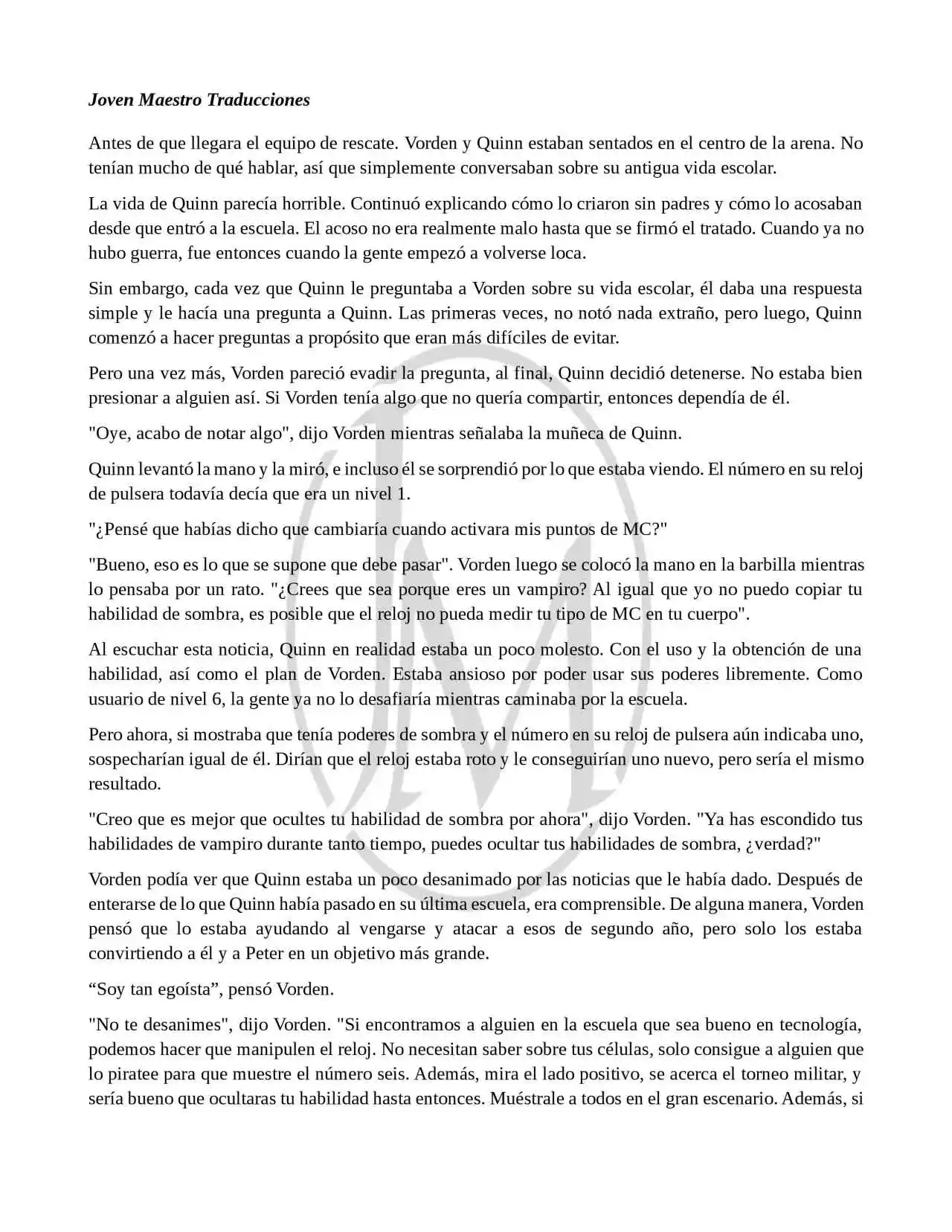 Joven Maestro Traducciones

Antes de que llegara el equipo de rescate. Vorden y Quinn estaban sentados en el centro de la arena. No tenían mucho de qué hablar, así que simplemente conversaban sobre su antigua vida escolar.

La vida de Quinn parecía horrible. Continuó explicando cómo lo criaron sin padres y cómo lo acosaban desde que entró a la escuela. El acoso no era realmente malo hasta que se firmó el tratado. Cuando ya no hubo guerra, fue entonces cuando la gente empezó a volverse loca.

Sin embargo, cada vez que Quinn le preguntaba a Vorden sobre su vida escolar, él daba una respuesta simple y le hacía una pregunta a Quinn. Las primeras veces, no notó nada extraño, pero luego, Quinn comenzó a hacer preguntas a propósito que eran más difíciles de evitar.

Pero una vez más, Vorden pareció evadir la pregunta, al final, Quinn decidió detenerse. No estaba bien presionar a alguien así. Si Vorden tenía algo que no quería compartir, entonces dependía de él.

"Oye, acabo de notar algo", dijo Vorden mientras señalaba la muñeca de Quinn.

Quinn levantó la mano y la miró, e incluso él se sorprendió por lo que estaba viendo. El número en su reloj de pulsera todavía decía que era un nivel 1.

"¿Pensé que habías dicho que cambiaría cuando activara mis puntos de MC?"

"Bueno, eso es lo que se supone que debe pasar". Vorden luego se colocó la mano en la barbilla mientras lo pensaba por un rato. "¿Crees que sea porque eres un vampiro? Al igual que yo no puedo copiar tu habilidad de sombra, es posible que el reloj no pueda medir tu tipo de MC en tu cuerpo".

Al escuchar esta noticia, Quinn en realidad estaba un poco molesto. Con el uso y la obtención de una habilidad, así como el plan de Vorden. Estaba ansioso por poder usar sus poderes libremente. Como usuario de nivel 6, la gente ya no lo desafiaría mientras caminaba por la escuela.

Pero ahora, si mostraba que tenía poderes de sombra y el número en su reloj de pulsera aún indicaba uno, sospecharían igual de él. Dirían que el reloj estaba roto y le conseguirían uno nuevo, pero sería el mismo resultado.

"Creo que es mejor que ocultes tu habilidad de sombra por ahora", dijo Vorden. "Ya has escondido tus habilidades de vampiro durante tanto tiempo, puedes ocultar tus habilidades de sombra, ¿verdad?"

Vorden podía ver que Quinn estaba un poco desanimado por las noticias que le había dado. Después de enterarse de lo que Quinn había pasado en su última escuela, era comprensible. De alguna manera, Vorden pensó que lo estaba ayudando al vengarse y atacar a esos de segundo año, pero solo los estaba convirtiendo a él y a Peter en un objetivo más grande.

“Soy tan egoísta”, pensó Vorden.

"No te desanimes", dijo Vorden. "Si encontramos a alguien en la escuela que sea bueno en tecnología, podemos hacer que manipulen el reloj. No necesitan saber sobre tus células, solo consigue a alguien que lo piratee para que muestre el número seis. Además, mira el lado positivo, se acerca el torneo militar, y sería bueno que ocultaras tu habilidad hasta entonces. Muéstrale a todos en el gran escenario. Además, si